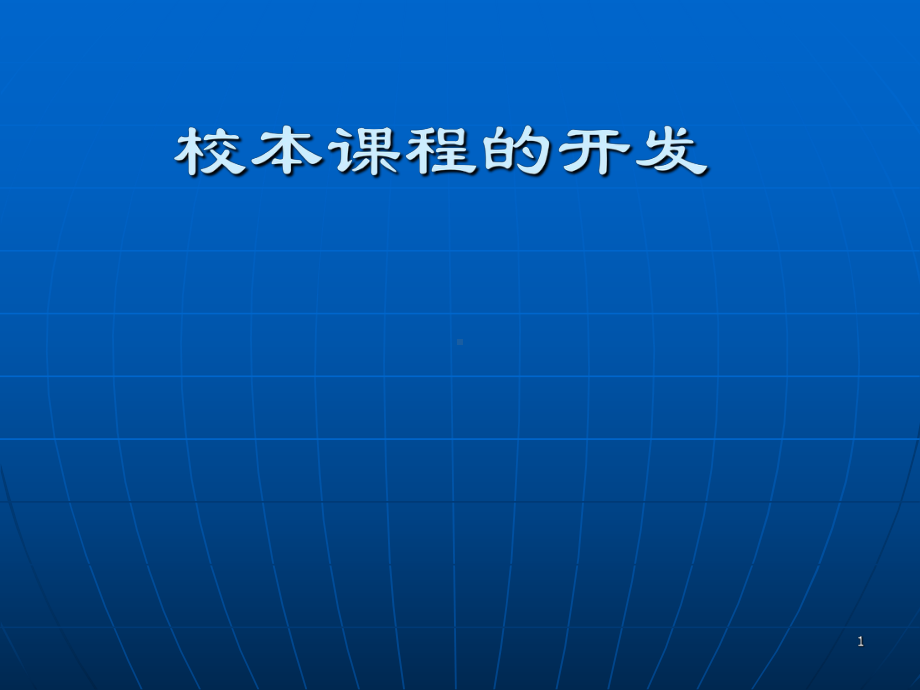 校本课程的开发

1